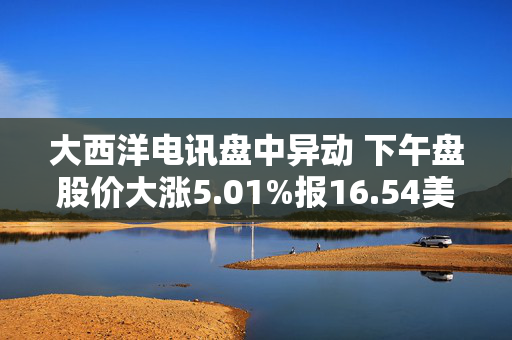 大西洋电讯盘中异动 下午盘股价大涨5.01%报16.54美